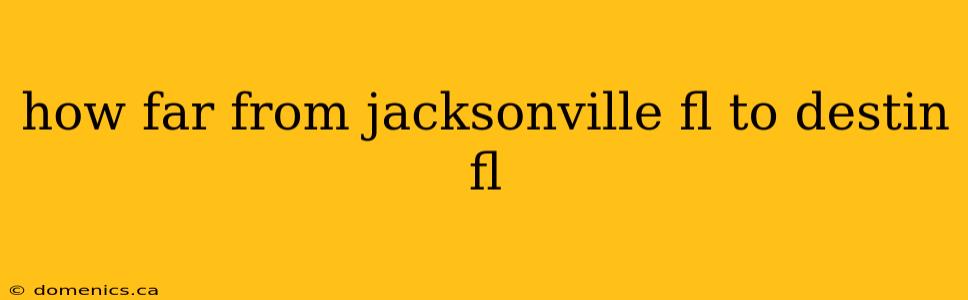 how far from jacksonville fl to destin fl

© domenics.ca